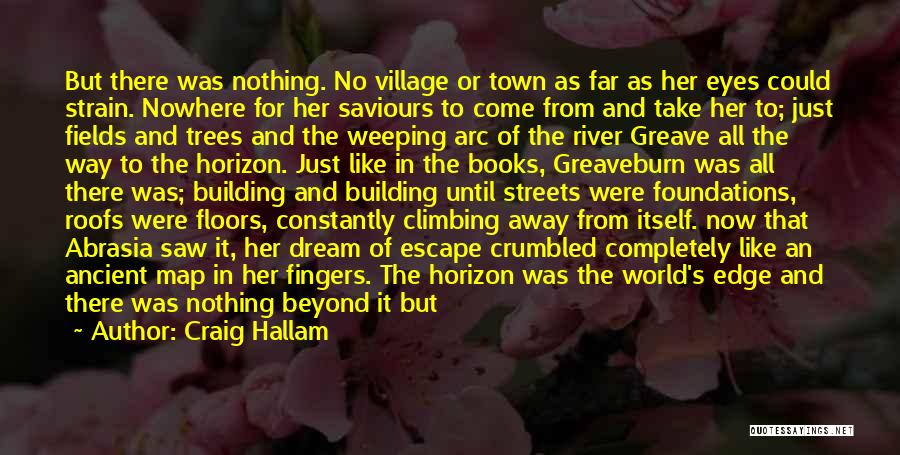 But there was nothing. No village or town as far as her eyes could strain. Nowhere for her saviours to come from and take her to; just fields and trees and the weeping arc of the river Greave all the way to the horizon. Just like in the books, Greaveburn was all there was; building and building until streets were foundations, roofs were floors, constantly climbing away from itself. now that Abrasia saw it, her dream of escape crumbled completely like an ancient map in her fingers. The horizon was the world's edge and there was nothing beyond it but

~ Author: Craig Hallam

QUOTESSAYINGS.NET